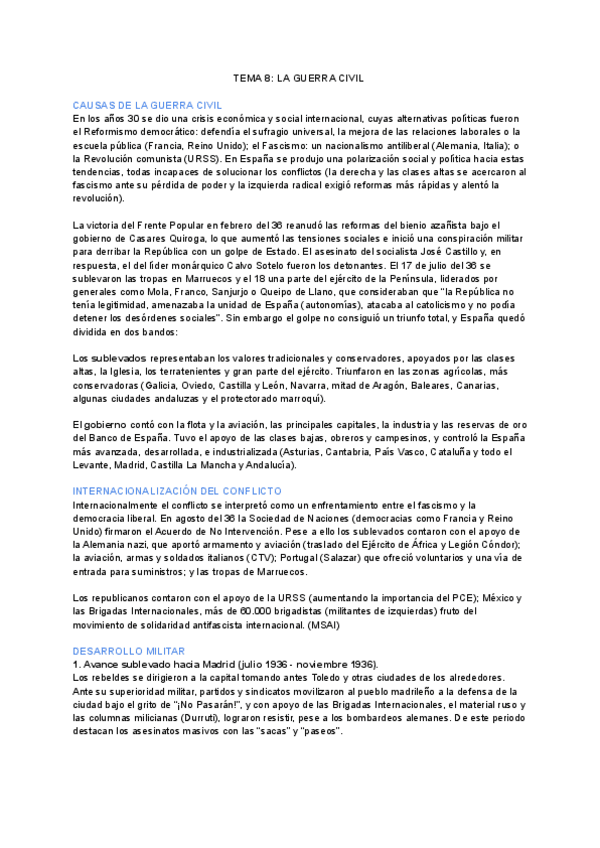 TEMA 8: LA GUERRA CIVIL

CAUSAS DE LA GUERRA CIVIL
En los años 30 se dio una crisis económica y social internacional, cuyas alternativas políticas fueron el Reformismo democrático: defendía el sufragio universal, la mejora de las relaciones laborales o la escuela pública (Francia, Reino Unido); el Fascismo: un nacionalismo antiliberal (Alemania, Italia); o la Revolución comunista (URSS). En España se produjo una polarización social y política hacia estas tendencias, todas incapaces de solucionar los conflictos (la derecha y las clases altas se acercaron al fascismo ante su pérdida de poder y la izquierda radical exigió reformas más rápidas y alentó la revolución).

La victoria del Frente Popular en febrero del 36 reanudó las reformas del bienio azañista bajo el gobierno de Casares Quiroga, lo que aumentó las tensiones sociales e inició una conspiración militar para derribar la República con un golpe de Estado. El asesinato del socialista José Castillo y, en respuesta, el del líder monárquico Calvo Sotelo fueron los detonantes. El 17 de julio del 36 se sublevaron las tropas en Marruecos y el 18 una parte del ejército de la Península, liderados por generales como Mola, Franco, Sanjurjo o Queipo de Llano, que consideraban que "la República no tenía legitimidad, amenazaba la unidad de España (autonomías), atacaba al catolicismo y no podía detener los desórdenes sociales". Sin embargo el golpe no consiguió un triunfo total, y España quedó dividida en dos bandos:

Los sublevados representaban los valores tradicionales y conservadores, apoyados por las clases altas, la Iglesia, los terratenientes y gran parte del ejército. Triunfaron en las zonas agrícolas, más conservadoras (Galicia, Oviedo, Castilla y León, Navarra, mitad de Aragón, Baleares, Canarias, algunas ciudades andaluzas y el protectorado marroquí).

El gobierno contó con la flota y la aviación, las principales capitales, la industria y las reservas de oro del Banco de España. Tuvo el apoyo de las clases bajas, obreros y campesinos, y controló la España más avanzada, desarrollada, e industrializada (Asturias, Cantabria, País Vasco, Cataluña y todo el Levante, Madrid, Castilla La Mancha y Andalucía).

INTERNACIONALIZACIÓN DEL CONFLICTO
Internacionalmente el conflicto se interpretó como un enfrentamiento entre el fascismo y la democracia liberal. En agosto del 36 la Sociedad de Naciones (democracias como Francia y Reino Unido) firmaron el Acuerdo de No Intervención. Pese a ello los sublevados contaron con el apoyo de la Alemania nazi, que aportó armamento y aviación (traslado del Ejército de África y Legión Cóndor); la aviación, armas y soldados italianos (CTV); Portugal (Salazar) que ofreció voluntarios y una vía de entrada para suministros; y las tropas de Marruecos.

Los republicanos contaron con el apoyo de la URSS (aumentando la importancia del PCE); México y las Brigadas Internacionales, más de 60.000 brigadistas (militantes de izquierdas) fruto del movimiento de solidaridad antifascista internacional. (MSAI)

DESARROLLO MILITAR
1. Avance sublevado hacia Madrid (julio 1936 - noviembre 1936).
Los rebeldes se dirigieron a la capital tomando antes Toledo y otras ciudades de los alrededores. Ante su superioridad militar, partidos y sindicatos movilizaron al pueblo madrileño a la defensa de la ciudad bajo el grito de "¡No Pasarán!", y con apoyo de las Brigadas Internacionales, el material ruso y las columnas milicianas (Durruti), lograron resistir, pese a los bombardeos alemanes. De este periodo destacan los asesinatos masivos con las "sacas" y "paseos".